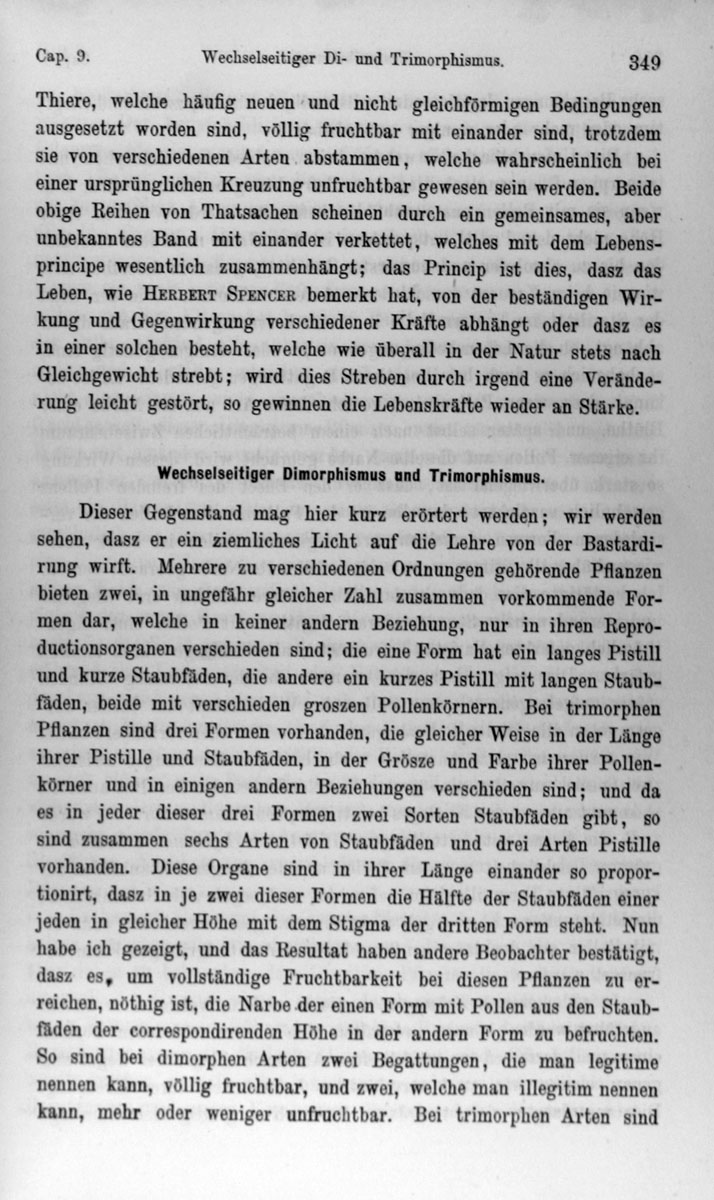 Cap. 9. Wechselseitiger Di- und Trimorphismus. 349

Thiere, welche häufig neuen und nicht gleichförmigen Bedingungen ausgesetzt worden sind, völlig fruchtbar mit einander sind, trotzdem sie von verschiedenen Arten abstammen, welche wahrscheinlich bei einer ursprünglichen Kreuzung unfruchtbar gewesen sein werden. Beide obige Reihen von Thatsachen scheinen durch ein gemeinsames, aber unbekanntes Band mit einander verkettet, welches mit dem Lebensprincipe wesentlich zusammenhängt; das Princip ist dies, dasz das Leben, wie Herbert Spencer bemerkt hat, von der beständigen Wirkung und Gegenwirkung verschiedener Kräfte abhängt oder dasz es in einer solchen besteht, welche wie überall in der Natur stets nach Gleichgewicht strebt; wird dies Streben durch irgend eine Veränderung leicht gestört, so gewinnen die Lebenskräfte wieder an Stärke.

Wechselseitiger Dimorphismus und Trimorphismus.

Dieser Gegenstand mag hier kurz erörtert werden; wir werden sehen, dasz er ein ziemliches Licht auf die Lehre von der Bastardirung wirft. Mehrere zu verschiedenen Ordnungen gehörende Pflanzen bieten zwei, in ungefähr gleicher Zahl zusammen vorkommende Formen dar, welche in keiner andern Beziehung, nur in ihren Reproductionsorganen verschieden sind; die eine Form hat ein langes Pistill und kurze Staubfäden, die andere ein kurzes Pistill mit langen Staubfäden, beide mit verschieden groszen Pollenkörnern. Bei trimorphen Pflanzen sind drei Formen vorhanden, die gleicher Weise in der Länge ihrer Pistille und Staubfäden, in der Grösze und Farbe ihrer Pollenkörner und in einigen andern Beziehungen verschieden sind; und da es in jeder dieser drei Formen zwei Sorten Staubfäden gibt, so sind zusammen sechs Arten von Staubfäden und drei Arten Pistille vorhanden. Diese Organe sind in ihrer Länge einander so proportionirt, dasz in je zwei dieser Formen die Hälfte der Staubfäden einer jeden in gleicher Höhe mit dem Stigma der dritten Form steht. Nun habe ich gezeigt, und das Resultat haben andere Beobachter bestätigt, dasz es, um vollständige Fruchtbarkeit bei diesen Pflanzen zu erreichen, nöthig ist, die Narbe der einen Form mit Pollen aus den Staubfäden der correspondirenden Höhe in der andern Form zu befruchten. So sind bei dimorphen Arten zwei Begattungen, die man legitime nennen kann, völlig fruchtbar, und zwei, welche man illegitim nennen kann, mehr oder weniger unfruchtbar. Bei trimorphen Arten sind